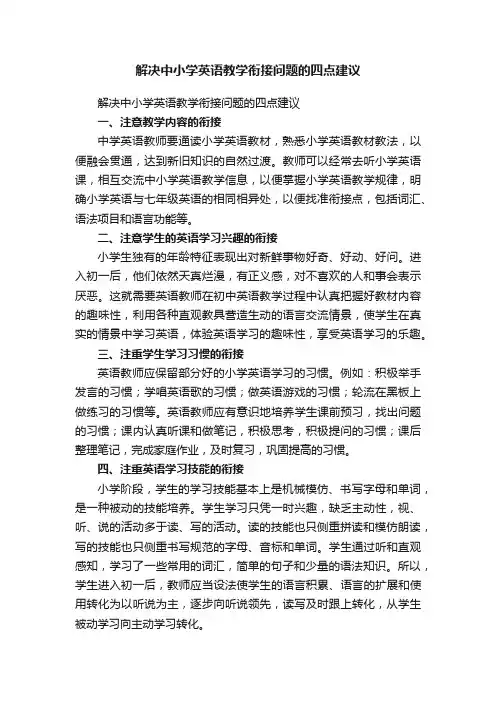 解决中小学英语教学衔接问题的四点建议

解决中小学英语教学衔接问题的四点建议

一、注意教学内容的衔接

中学英语教师要通读小学英语教材，熟悉小学英语教材教法，以便融会贯通，达到新旧知识的自然过渡。教师可以经常去听小学英语课，相互交流中小学英语教学信息，以便掌握小学英语教学规律，明确小学英语与七年级英语的相同相异处，以便找准衔接点，包括词汇、语法项目和语言功能等。

二、注意学生的英语学习兴趣的衔接

小学生独有的年龄特征表现出对新鲜事物好奇、好动、好问。进入初一后，他们依然天真烂漫，有正义感，对不喜欢的人和事会表示厌恶。这就需要英语教师在初中英语教学过程中认真把握好教材内容的趣味性，利用各种直观教具营造生动的语言交流情景，使学生在真实的情景中学习英语，体验英语学习的趣味性，享受英语学习的乐趣。

三、注重学生学习习惯的衔接

英语教师应保留部分好的小学英语学习的习惯。例如：积极举手发言的习惯；学唱英语歌的习惯；做英语游戏的习惯；轮流在黑板上做练习的习惯等。英语教师应有意识地培养学生课前预习，找出问题的习惯；课内认真听课和做笔记，积极思考，积极提问的习惯；课后整理笔记，完成家庭作业，及时复习，巩固提高的习惯。

四、注重英语学习技能的衔接

小学阶段，学生的学习技能基本上是机械模仿、书写字母和单词，是一种被动的技能培养。学生学习只凭一时兴趣，缺乏主动性，视、听、说的活动多于读、写的活动。读的技能也只侧重拼读和模仿朗读，写的技能也只侧重书写规范的字母、音标和单词。学生通过听和直观感知，学习了一些常用的词汇，简单的句子和少量的语法知识。所以，学生进入初一后，教师应当设法使学生的语言积累、语言的扩展和使用转化为以听说为主，逐步向听说领先，读写及时跟上转化，从学生被动学习向主动学习转化。